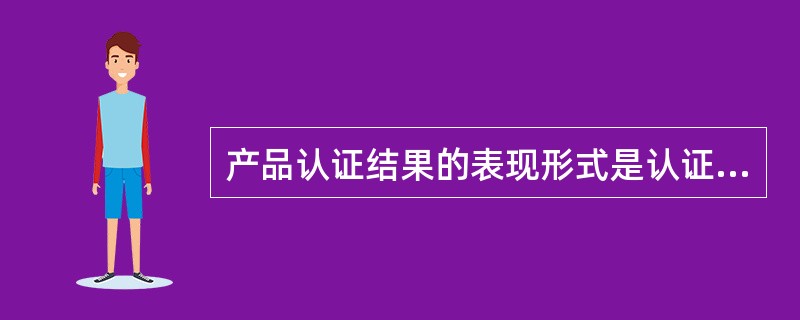 产品认证结果的表现形式是认证...